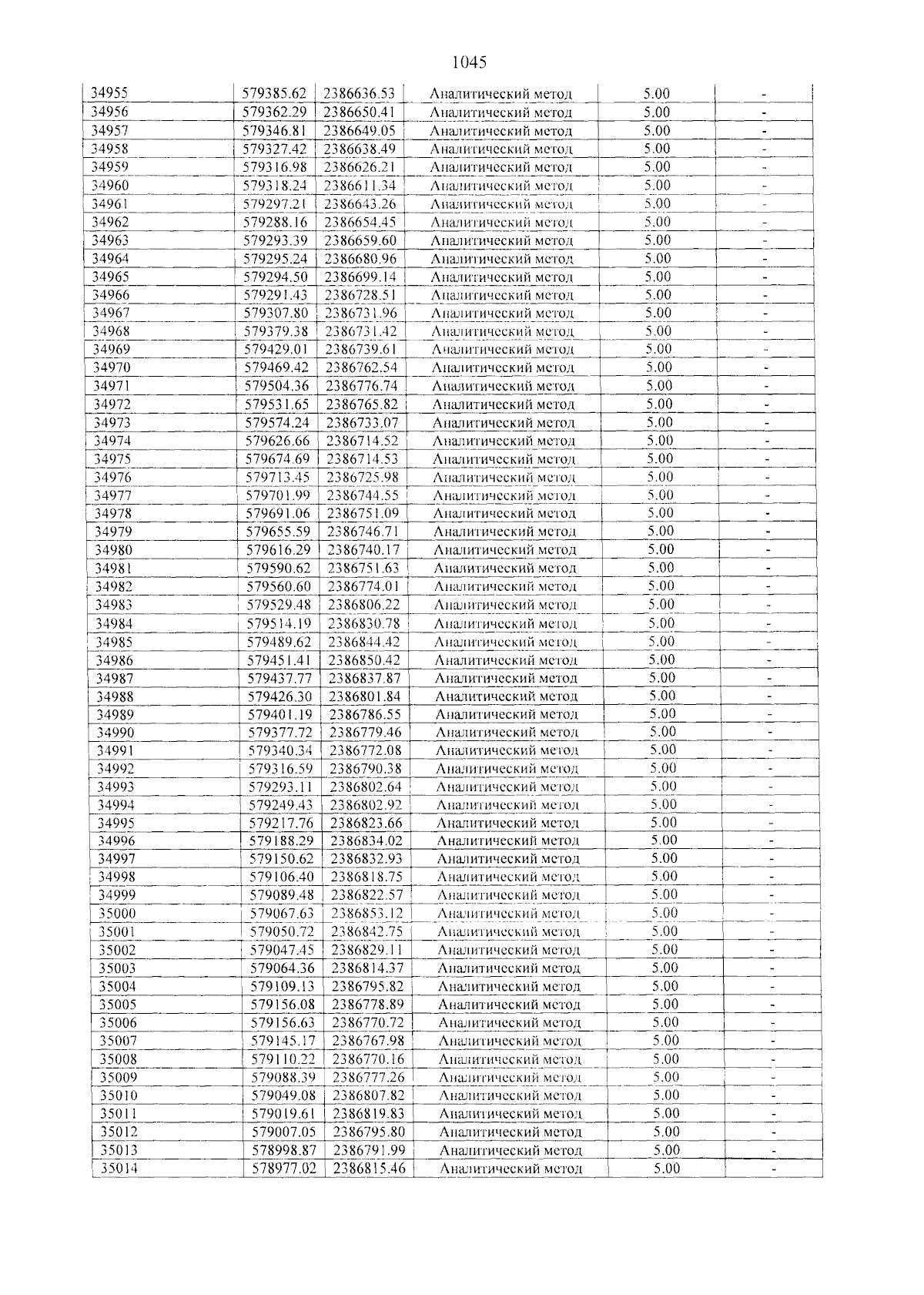 1045

| 34955 | 579385.62 | 2386636.53 | Аналитический метод | 5.00 | - |
|---|---|---|---|---|---|
| 34956 | 579362.29 | 2386650.41 | Аналитический метод | 5.00 | - |
| 34957 | 579346.81 | 2386649.05 | Аналитический метод | 5.00 | - |
| 34958 | 579327.42 | 2386638.49 | Аналитический метод | 5.00 | - |
| 34959 | 579316.98 | 2386626.21 | Аналитический метод | 5.00 | - |
| 34960 | 579318.24 | 2386611.34 | Аналитический метод | 5.00 | - |
| 34961 | 579297.21 | 2386643.26 | Аналитический метод | 5.00 | - |
| 34962 | 579288.16 | 2386654.45 | Аналитический метод | 5.00 | - |
| 34963 | 579293.39 | 2386659.60 | Аналитический метод | 5.00 | - |
| 34964 | 579295.24 | 2386680.96 | Аналитический метод | 5.00 | - |
| 34965 | 579294.50 | 2386699.14 | Аналитический метод | 5.00 | - |
| 34966 | 579291.43 | 2386728.51 | Аналитический метод | 5.00 | - |
| 34967 | 579307.80 | 2386731.96 | Аналитический метод | 5.00 | - |
| 34968 | 579379.38 | 2386731.42 | Аналитический метод | 5.00 | - |
| 34969 | 579429.01 | 2386739.61 | Аналитический метод | 5.00 | - |
| 34970 | 579469.42 | 2386762.54 | Аналитический метод | 5.00 | - |
| 34971 | 579504.36 | 2386776.74 | Аналитический метод | 5.00 | - |
| 34972 | 579531.65 | 2386765.82 | Аналитический метод | 5.00 | - |
| 34973 | 579574.24 | 2386733.07 | Аналитический метод | 5.00 | - |
| 34974 | 579626.66 | 2386714.52 | Аналитический метод | 5.00 | - |
| 34975 | 579674.69 | 2386714.53 | Аналитический метод | 5.00 | - |
| 34976 | 579713.45 | 2386725.98 | Аналитический метод | 5.00 | - |
| 34977 | 579701.99 | 2386744.55 | Аналитический метод | 5.00 | - |
| 34978 | 579691.06 | 2386751.09 | Аналитический метод | 5.00 | - |
| 34979 | 579655.59 | 2386746.71 | Аналитический метод | 5.00 | - |
| 34980 | 579616.29 | 2386740.17 | Аналитический метод | 5.00 | - |
| 34981 | 579590.62 | 2386751.63 | Аналитический метод | 5.00 | - |
| 34982 | 579560.60 | 2386774.01 | Аналитический метод | 5.00 | - |
| 34983 | 579529.48 | 2386806.22 | Аналитический метод | 5.00 | - |
| 34984 | 579514.19 | 2386830.78 | Аналитический метод | 5.00 | - |
| 34985 | 579489.62 | 2386844.42 | Аналитический метод | 5.00 | - |
| 34986 | 579451.41 | 2386850.42 | Аналитический метод | 5.00 | - |
| 34987 | 579437.77 | 2386837.87 | Аналитический метод | 5.00 | - |
| 34988 | 579426.30 | 2386801.84 | Аналитический метод | 5.00 | - |
| 34989 | 579401.19 | 2386786.55 | Аналитический метод | 5.00 | - |
| 34990 | 579377.72 | 2386779.46 | Аналитический метод | 5.00 | - |
| 34991 | 579340.34 | 2386772.08 | Аналитический метод | 5.00 | - |
| 34992 | 579316.59 | 2386790.38 | Аналитический метод | 5.00 | - |
| 34993 | 579293.11 | 2386802.64 | Аналитический метод | 5.00 | - |
| 34994 | 579249.43 | 2386802.92 | Аналитический метод | 5.00 | - |
| 34995 | 579217.76 | 2386823.66 | Аналитический метод | 5.00 | - |
| 34996 | 579188.29 | 2386834.02 | Аналитический метод | 5.00 | - |
| 34997 | 579150.62 | 2386832.93 | Аналитический метод | 5.00 | - |
| 34998 | 579106.40 | 2386818.75 | Аналитический метод | 5.00 | - |
| 34999 | 579089.48 | 2386822.57 | Аналитический метод | 5.00 | - |
| 35000 | 579067.63 | 2386853.12 | Аналитический метод | 5.00 | - |
| 35001 | 579050.72 | 2386842.75 | Аналитический метод | 5.00 | - |
| 35002 | 579047.45 | 2386829.11 | Аналитический метод | 5.00 | - |
| 35003 | 579064.36 | 2386814.37 | Аналитический метод | 5.00 | - |
| 35004 | 579109.13 | 2386795.82 | Аналитический метод | 5.00 | - |
| 35005 | 579156.08 | 2386778.89 | Аналитический метод | 5.00 | - |
| 35006 | 579156.63 | 2386770.72 | Аналитический метод | 5.00 | - |
| 35007 | 579145.17 | 2386767.98 | Аналитический метод | 5.00 | - |
| 35008 | 579110.22 | 2386770.16 | Аналитический метод | 5.00 | - |
| 35009 | 579088.39 | 2386777.26 | Аналитический метод | 5.00 | - |
| 35010 | 579049.08 | 2386807.82 | Аналитический метод | 5.00 | - |
| 35011 | 579019.61 | 2386819.83 | Аналитический метод | 5.00 | - |
| 35012 | 579007.05 | 2386795.80 | Аналитический метод | 5.00 | - |
| 35013 | 578998.87 | 2386791.99 | Аналитический метод | 5.00 | - |
| 35014 | 578977.02 | 2386815.46 | Аналитический метод | 5.00 | - |